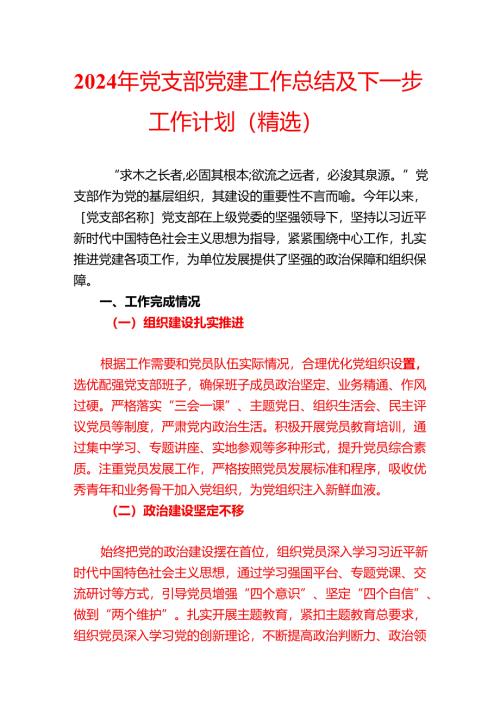 2024年党支部党建工作总结及下一步工作计划（精选）

“求木之长者,必固其根本;欲流之远者，必浚其泉源。”党支部作为党的基层组织，其建设的重要性不言而喻。今年以来，［党支部名称］党支部在上级党委的坚强领导下，坚持以习近平新时代中国特色社会主义思想为指导，紧紧围绕中心工作，扎实推进党建各项工作，为单位发展提供了坚强的政治保障和组织保障。

一、工作完成情况

（一）组织建设扎实推进

根据工作需要和党员队伍实际情况，合理优化党组织设置，选优配强党支部班子，确保班子成员政治坚定、业务精通、作风过硬。严格落实“三会一课”、主题党日、组织生活会、民主评议党员等制度，严肃党内政治生活。积极开展党员教育培训，通过集中学习、专题讲座、实地参观等多种形式，提升党员综合素质。注重党员发展工作，严格按照党员发展标准和程序，吸收优秀青年和业务骨干加入党组织，为党组织注入新鲜血液。

（二）政治建设坚定不移

始终把党的政治建设摆在首位，组织党员深入学习习近平新时代中国特色社会主义思想，通过学习强国平台、专题党课、交流研讨等方式，引导党员增强“四个意识”、坚定“四个自信”、做到“两个维护”。扎实开展主题教育，紧扣主题教育总要求，组织党员深入学习党的创新理论，不断提高政治判断力、政治领